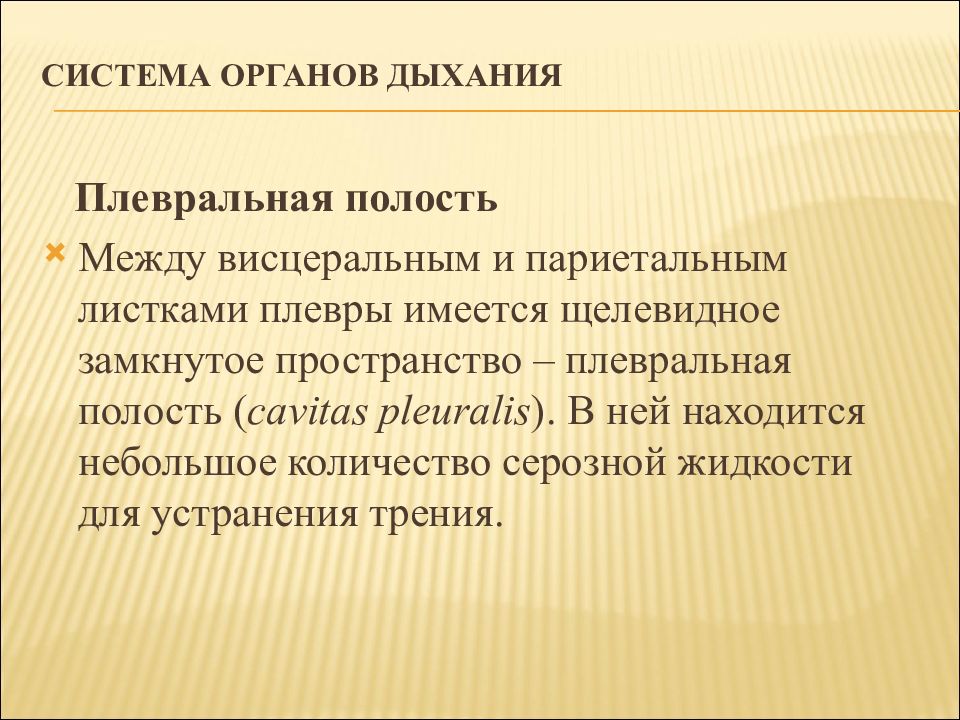 СИСТЕМА ОРГАНОВ ДЫХАНИЯ

Плевральная полость

Между висцеральным и париетальным листками плевры имеется щелевидное замкнутое пространство – плевральная полость (cavitas pleuralis). В ней находится небольшое количество серозной жидкости для устранения трения.